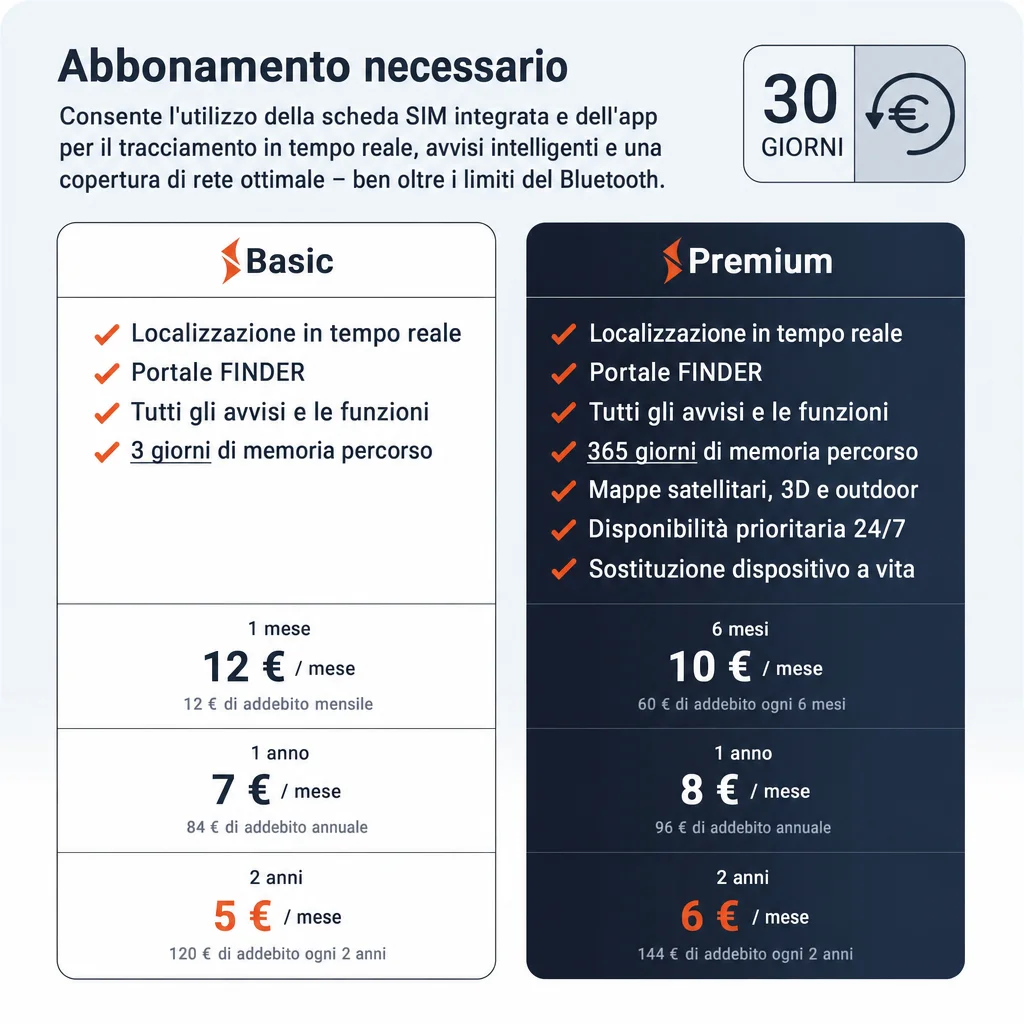 Abbonamento necessario

Consente l'utilizzo della scheda SIM integrata e dell'app per il tracciamento in tempo reale, avvisi intelligenti e una copertura di rete ottimale – ben oltre i limiti del Bluetooth.

30 GIORNI

Basic

Localizzazione in tempo reale
Portale FINDER
Tutti gli avvisi e le funzioni
3 giorni di memoria percorso

1 mese
12 € / mese
12 € di addebito mensile

1 anno
7 € / mese
84 € di addebito annuale

2 anni
5 € / mese
120 € di addebito ogni 2 anni

Premium

Localizzazione in tempo reale
Portale FINDER
Tutti gli avvisi e le funzioni
365 giorni di memoria percorso
Mappe satellitari, 3D e outdoor
Disponibilità prioritaria 24/7
Sostituzione dispositivo a vita

6 mesi
10 € / mese
60 € di addebito ogni 6 mesi

1 anno
8 € / mese
96 € di addebito annuale

2 anni
6 € / mese
144 € di addebito ogni 2 anni